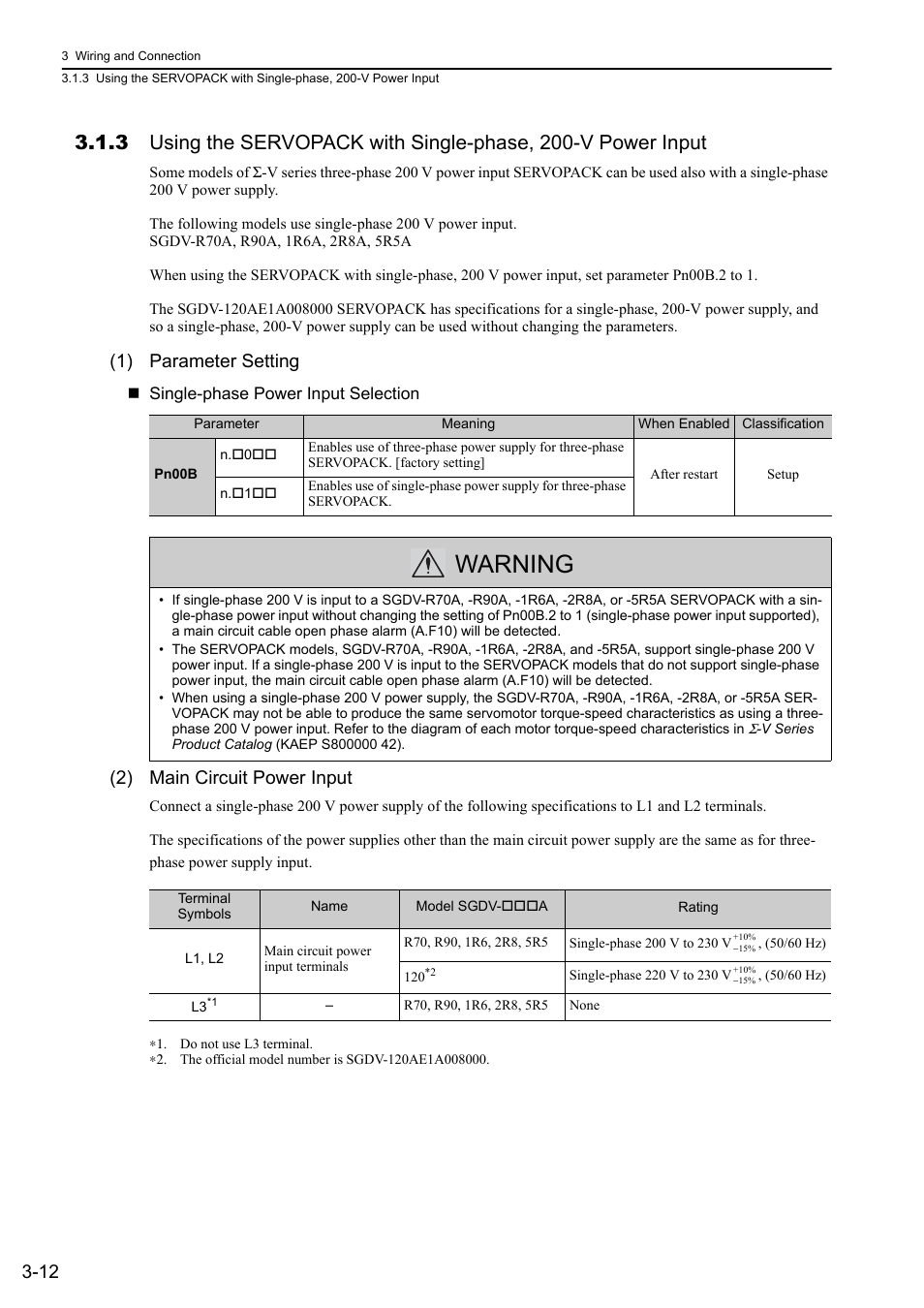 3 Wiring and Connection

3.1.3 Using the SERVOPACK with Single-phase, 200-V Power Input

3.1.3 Using the SERVOPACK with Single-phase, 200-V Power Input

Some models of Σ-V series three-phase 200 V power input SERVOPACK can be used also with a single-phase 200 V power supply.

The following models use single-phase 200 V power input.
SGDV-R70A, R90A, 1R6A, 2R8A, 5R5A

When using the SERVOPACK with single-phase, 200 V power input, set parameter Pn00B.2 to 1.

The SGDV-120AE1A008000 SERVOPACK has specifications for a single-phase, 200-V power supply, and so a single-phase, 200-V power supply can be used without changing the parameters.

(1) Parameter Setting

■ Single-phase Power Input Selection

| Parameter | | Meaning | When Enabled | Classification |
|---|---|---|---|---|
| Pn00B | n.□0□□ | Enables use of three-phase power supply for three-phase SERVOPACK. [factory setting] | After restart | Setup |
| | n.□1□□ | Enables use of single-phase power supply for three-phase SERVOPACK. | | |

WARNING

• If single-phase 200 V is input to a SGDV-R70A, -R90A, -1R6A, -2R8A, or -5R5A SERVOPACK with a single-phase power input without changing the setting of Pn00B.2 to 1 (single-phase power input supported), a main circuit cable open phase alarm (A.F10) will be detected.
• The SERVOPACK models, SGDV-R70A, -R90A, -1R6A, -2R8A, and -5R5A, support single-phase 200 V power input. If a single-phase 200 V is input to the SERVOPACK models that do not support single-phase power input, the main circuit cable open phase alarm (A.F10) will be detected.
• When using a single-phase 200 V power supply, the SGDV-R70A, -R90A, -1R6A, -2R8A, or -5R5A SERVOPACK may not be able to produce the same servomotor torque-speed characteristics as using a three-phase 200 V power input. Refer to the diagram of each motor torque-speed characteristics in Σ-V Series Product Catalog (KAEP S800000 42).

(2) Main Circuit Power Input

Connect a single-phase 200 V power supply of the following specifications to L1 and L2 terminals.

The specifications of the power supplies other than the main circuit power supply are the same as for three-phase power supply input.

| Terminal Symbols | Name | Model SGDV-□□□A | Rating |
|---|---|---|---|
| L1, L2 | Main circuit power input terminals | R70, R90, 1R6, 2R8, 5R5 | Single-phase 200 V to 230 V$^{+10\%}_{-15\%}$, (50/60 Hz) |
| | | 120$^{*2}$ | Single-phase 220 V to 230 V$^{+10\%}_{-15\%}$, (50/60 Hz) |
| L3$^{*1}$ | – | R70, R90, 1R6, 2R8, 5R5 | None |

∗1. Do not use L3 terminal.
∗2. The official model number is SGDV-120AE1A008000.

3-12